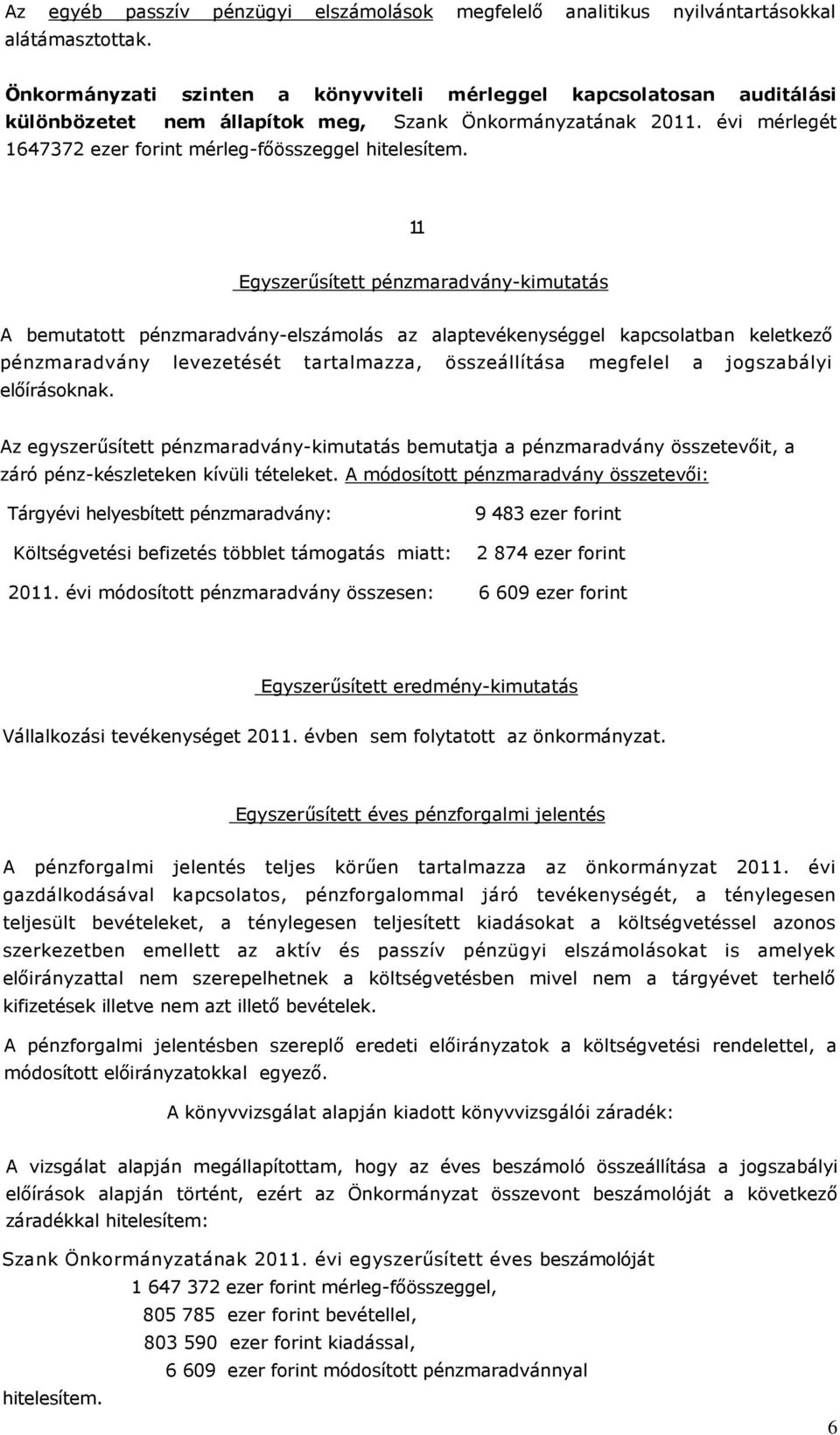 Az egyéb passzív pénzügyi elszámolások megfelelő analitikus nyilvántartásokkal alátámasztottak.

Önkormányzati szinten a könyvviteli mérleggel kapcsolatosan auditálási különbözetet nem állapítok meg, Szank Önkormányzatának 2011. évi mérlegét 1647372 ezer forint mérleg-főösszeggel hitelesítem.

11

Egyszerűsített pénzmaradvány-kimutatás

A bemutatott pénzmaradvány-elszámolás az alaptevékenységgel kapcsolatban keletkező pénzmaradvány levezetését tartalmazza, összeállítása megfelel a jogszabályi előírásoknak.

Az egyszerűsített pénzmaradvány-kimutatás bemutatja a pénzmaradvány összetevőit, a záró pénz-készleteken kívüli tételeket. A módosított pénzmaradvány összetevői:

Tárgyévi helyesbített pénzmaradvány: 9 483 ezer forint

Költségvetési befizetés többlet támogatás miatt: 2 874 ezer forint

2011. évi módosított pénzmaradvány összesen: 6 609 ezer forint

Egyszerűsített eredmény-kimutatás

Vállalkozási tevékenységet 2011. évben sem folytatott az önkormányzat.

Egyszerűsített éves pénzforgalmi jelentés

A pénzforgalmi jelentés teljes körűen tartalmazza az önkormányzat 2011. évi gazdálkodásával kapcsolatos, pénzforgalommal járó tevékenységét, a ténylegesen teljesült bevételeket, a ténylegesen teljesített kiadásokat a költségvetéssel azonos szerkezetben emellett az aktív és passzív pénzügyi elszámolásokat is amelyek előirányzattal nem szerepelhetnek a költségvetésben mivel nem a tárgyévet terhelő kifizetések illetve nem azt illető bevételek.

A pénzforgalmi jelentésben szereplő eredeti előirányzatok a költségvetési rendelettel, a módosított előirányzatokkal egyező.

A könyvvizsgálat alapján kiadott könyvvizsgálói záradék:

A vizsgálat alapján megállapítottam, hogy az éves beszámoló összeállítása a jogszabályi előírások alapján történt, ezért az Önkormányzat összevont beszámolóját a következő záradékkal hitelesítem:

Szank Önkormányzatának 2011. évi egyszerűsített éves beszámolóját
1 647 372 ezer forint mérleg-főösszeggel,
805 785 ezer forint bevétellel,
803 590 ezer forint kiadással,
6 609 ezer forint módosított pénzmaradvánnyal
hitelesítem.

6